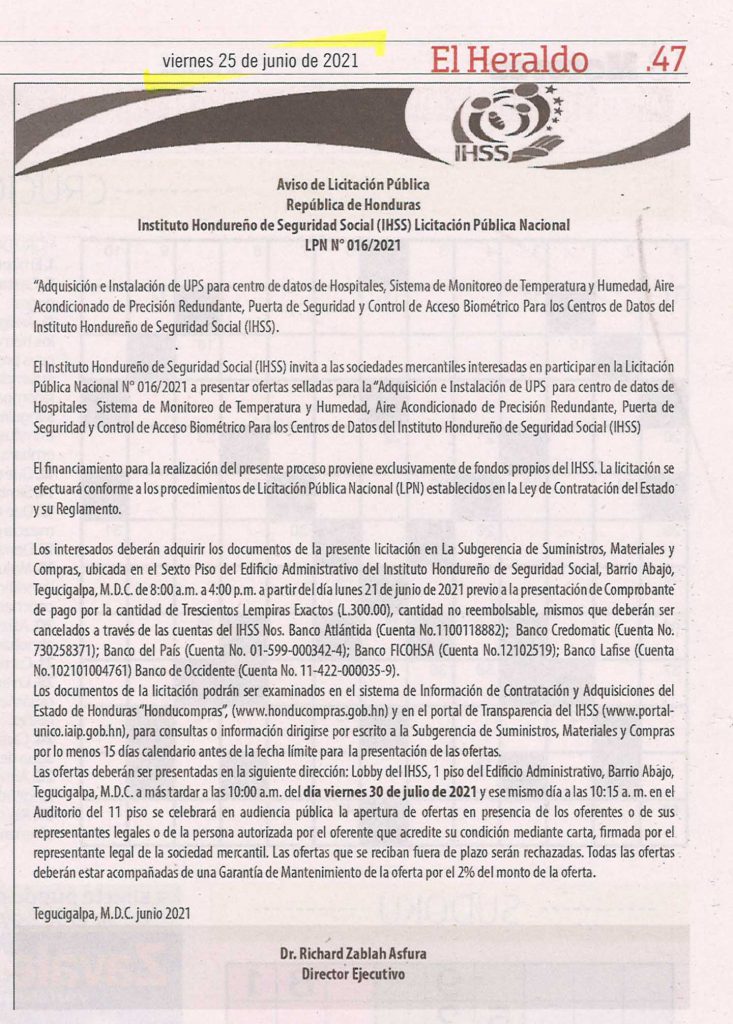 viernes 25 de junio de 2021 El Heraldo .47

IHSS

Aviso de Licitación Pública
República de Honduras
Instituto Hondureño de Seguridad Social (IHSS) Licitación Pública Nacional
LPN N° 016/2021

"Adquisición e Instalación de UPS para centro de datos de Hospitales, Sistema de Monitoreo de Temperatura y Humedad, Aire Acondicionado de Precisión Redundante, Puerta de Seguridad y Control de Acceso Biométrico Para los Centros de Datos del Instituto Hondureño de Seguridad Social (IHSS).

El Instituto Hondureño de Seguridad Social (IHSS) invita a las sociedades mercantiles interesadas en participar en la Licitación Pública Nacional N° 016/2021 a presentar ofertas selladas para la "Adquisición e Instalación de UPS para centro de datos de Hospitales Sistema de Monitoreo de Temperatura y Humedad, Aire Acondicionado de Precisión Redundante, Puerta de Seguridad y Control de Acceso Biométrico Para los Centros de Datos del Instituto Hondureño de Seguridad Social (IHSS)

El financiamiento para la realización del presente proceso proviene exclusivamente de fondos propios del IHSS. La licitación se efectuará conforme a los procedimientos de Licitación Pública Nacional (LPN) establecidos en la Ley de Contratación del Estado y su Reglamento.

Los interesados deberán adquirir los documentos de la presente licitación en La Subgerencia de Suministros, Materiales y Compras, ubicada en el Sexto Piso del Edificio Administrativo del Instituto Hondureño de Seguridad Social, Barrio Abajo, Tegucigalpa, M.D.C. de 8:00 a.m. a 4:00 p.m. a partir del día lunes 21 de junio de 2021 previo a la presentación de Comprobante de pago por la cantidad de Trescientos Lempiras Exactos (L.300.00), cantidad no reembolsable, mismos que deberán ser cancelados a través de las cuentas del IHSS Nos. Banco Atlántida (Cuenta No.1100118882); Banco Credomatic (Cuenta No. 730258371); Banco del País (Cuenta No. 01-599-000342-4); Banco FICOHSA (Cuenta No.12102519); Banco Lafise (Cuenta No.102101004761) Banco de Occidente (Cuenta No. 11-422-000035-9).
Los documentos de la licitación podrán ser examinados en el sistema de Información de Contratación y Adquisiciones del Estado de Honduras "Honducompras", (www.honducompras.gob.hn) y en el portal de Transparencia del IHSS (www.portalunico.iaip.gob.hn), para consultas o información dirigirse por escrito a la Subgerencia de Suministros, Materiales y Compras por lo menos 15 días calendario antes de la fecha límite para la presentación de las ofertas.
Las ofertas deberán ser presentadas en la siguiente dirección: Lobby del IHSS, 1 piso del Edificio Administrativo, Barrio Abajo, Tegucigalpa, M.D.C. a más tardar a las 10:00 a.m. del día viernes 30 de julio de 2021 y ese mismo día a las 10:15 a. m. en el Auditorio del 11 piso se celebrará en audiencia pública la apertura de ofertas en presencia de los oferentes o de sus representantes legales o de la persona autorizada por el oferente que acredite su condición mediante carta, firmada por el representante legal de la sociedad mercantil. Las ofertas que se reciban fuera de plazo serán rechazadas. Todas las ofertas deberán estar acompañadas de una Garantía de Mantenimiento de la oferta por el 2% del monto de la oferta.

Tegucigalpa, M.D.C. junio 2021

Dr. Richard Zablah Asfura
Director Ejecutivo